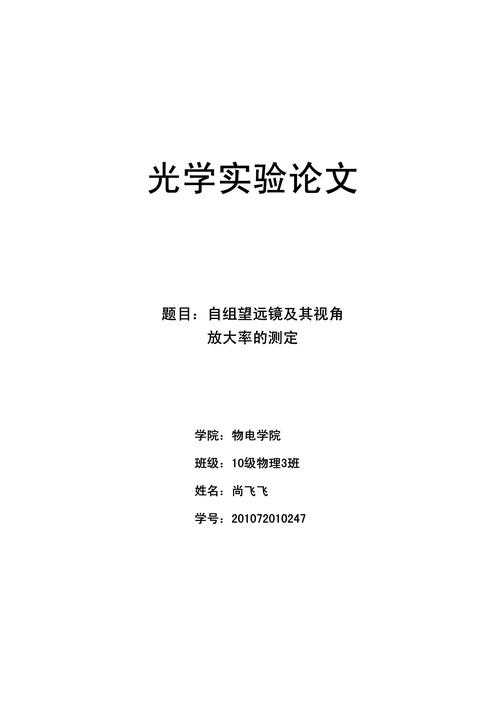 光学实验论文

题目：自组望远镜及其视角放大率的测定

学院：物电学院

班级：10级物理3班

姓名：尚飞飞

学号：201072010247